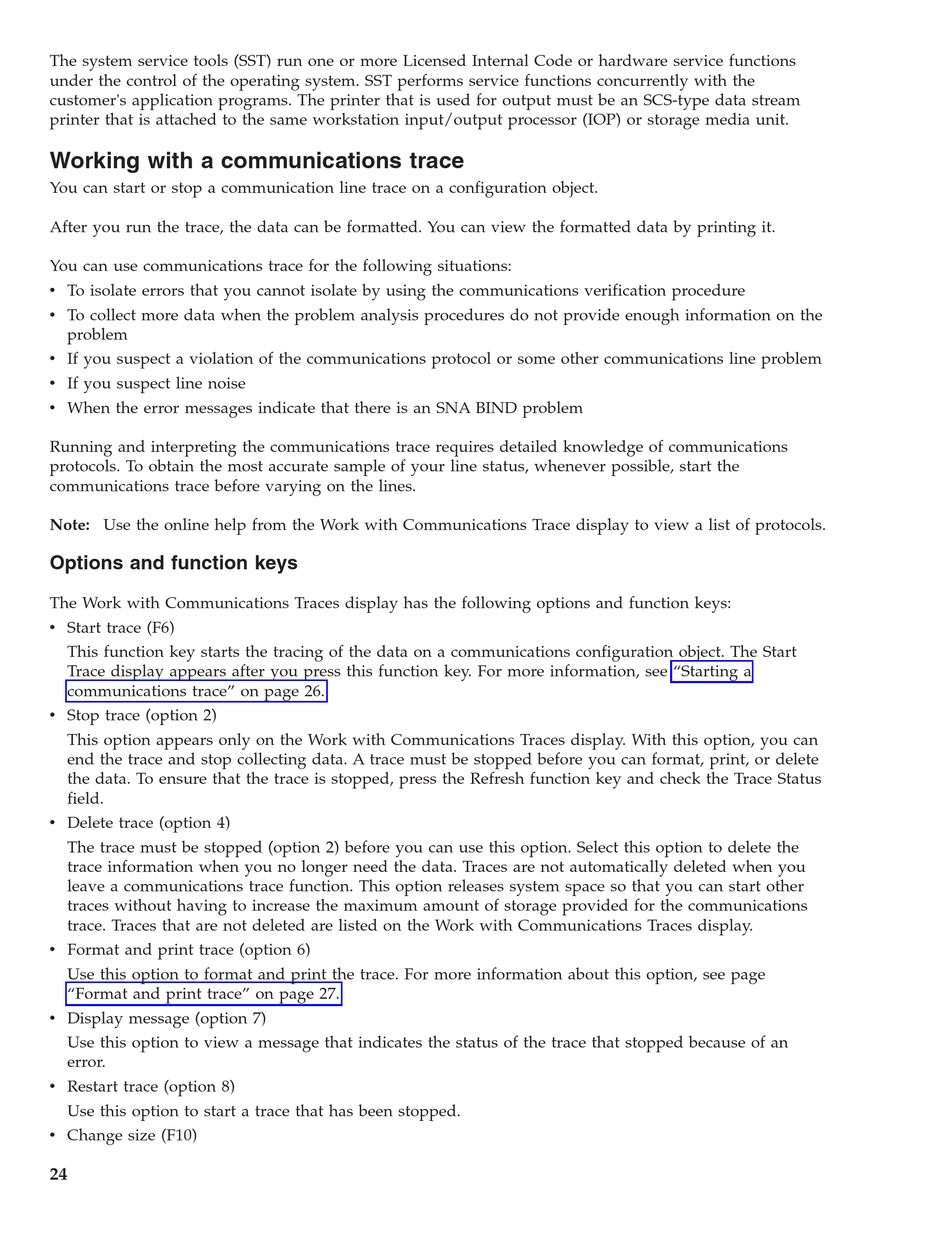 The system service tools (SST) run one or more Licensed Internal Code or hardware service functions under the control of the operating system. SST performs service functions concurrently with the customer's application programs. The printer that is used for output must be an SCS-type data stream printer that is attached to the same workstation input/output processor (IOP) or storage media unit.

Working with a communications trace

You can start or stop a communication line trace on a configuration object.

After you run the trace, the data can be formatted. You can view the formatted data by printing it.

You can use communications trace for the following situations:
• To isolate errors that you cannot isolate by using the communications verification procedure
• To collect more data when the problem analysis procedures do not provide enough information on the problem
• If you suspect a violation of the communications protocol or some other communications line problem
• If you suspect line noise
• When the error messages indicate that there is an SNA BIND problem

Running and interpreting the communications trace requires detailed knowledge of communications protocols. To obtain the most accurate sample of your line status, whenever possible, start the communications trace before varying on the lines.

Note: Use the online help from the Work with Communications Trace display to view a list of protocols.

Options and function keys

The Work with Communications Traces display has the following options and function keys:
• Start trace (F6)
This function key starts the tracing of the data on a communications configuration object. The Start Trace display appears after you press this function key. For more information, see "Starting a communications trace" on page 26.
• Stop trace (option 2)
This option appears only on the Work with Communications Traces display. With this option, you can end the trace and stop collecting data. A trace must be stopped before you can format, print, or delete the data. To ensure that the trace is stopped, press the Refresh function key and check the Trace Status field.
• Delete trace (option 4)
The trace must be stopped (option 2) before you can use this option. Select this option to delete the trace information when you no longer need the data. Traces are not automatically deleted when you leave a communications trace function. This option releases system space so that you can start other traces without having to increase the maximum amount of storage provided for the communications trace. Traces that are not deleted are listed on the Work with Communications Traces display.
• Format and print trace (option 6)
Use this option to format and print the trace. For more information about this option, see page "Format and print trace" on page 27.
• Display message (option 7)
Use this option to view a message that indicates the status of the trace that stopped because of an error.
• Restart trace (option 8)
Use this option to start a trace that has been stopped.
• Change size (F10)

24